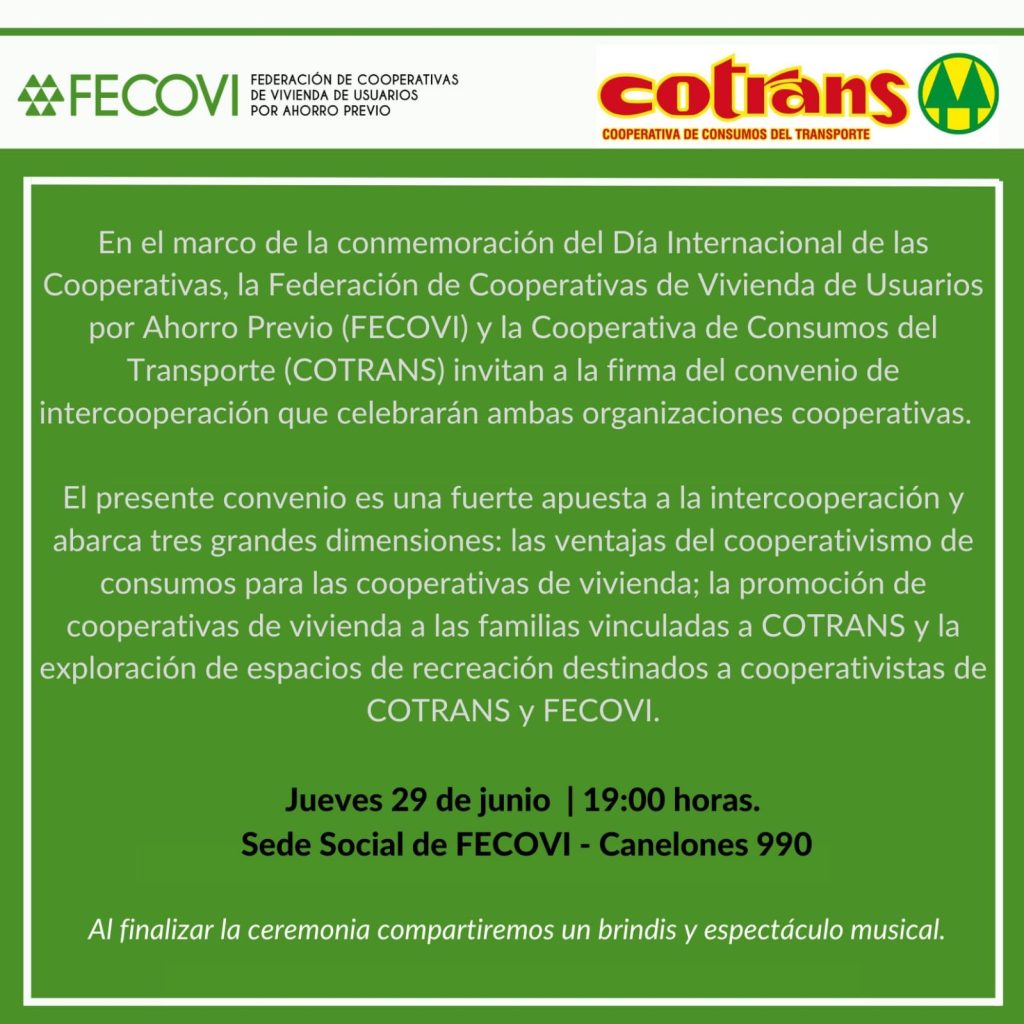 FECOVI
FEDERACIÓN DE COOPERATIVAS
DE VIVIENDA DE USUARIOS
POR AHORRO PREVIO

cotrans
COOPERATIVA DE CONSUMOS DEL TRANSPORTE

En el marco de la conmemoración del Día Internacional de las Cooperativas, la Federación de Cooperativas de Vivienda de Usuarios por Ahorro Previo (FECOVI) y la Cooperativa de Consumos del Transporte (COTRANS) invitan a la firma del convenio de intercooperación que celebrarán ambas organizaciones cooperativas.

El presente convenio es una fuerte apuesta a la intercooperación y abarca tres grandes dimensiones: las ventajas del cooperativismo de consumos para las cooperativas de vivienda; la promoción de cooperativas de vivienda a las familias vinculadas a COTRANS y la exploración de espacios de recreación destinados a cooperativistas de COTRANS y FECOVI.

Jueves 29 de junio | 19:00 horas.
Sede Social de FECOVI - Canelones 990

Al finalizar la ceremonia compartiremos un brindis y espectáculo musical.